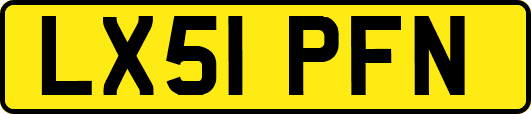 LX51 PFN